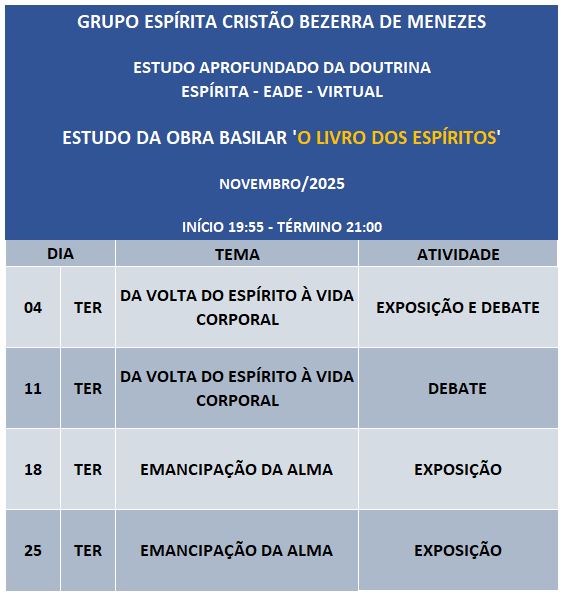 GRUPO ESPÍRITA CRISTÃO BEZERRA DE MENEZES

ESTUDO APROFUNDADO DA DOUTRINA ESPÍRITA - EADE - VIRTUAL

ESTUDO DA OBRA BASILAR 'O LIVRO DOS ESPÍRITOS'

NOVEMBRO/2025

INÍCIO 19:55 - TÉRMINO 21:00

| DIA | | TEMA | ATIVIDADE |
|---|---|---|---|
| 04 | TER | DA VOLTA DO ESPÍRITO À VIDA CORPORAL | EXPOSIÇÃO E DEBATE |
| 11 | TER | DA VOLTA DO ESPÍRITO À VIDA CORPORAL | DEBATE |
| 18 | TER | EMANCIPAÇÃO DA ALMA | EXPOSIÇÃO |
| 25 | TER | EMANCIPAÇÃO DA ALMA | EXPOSIÇÃO |